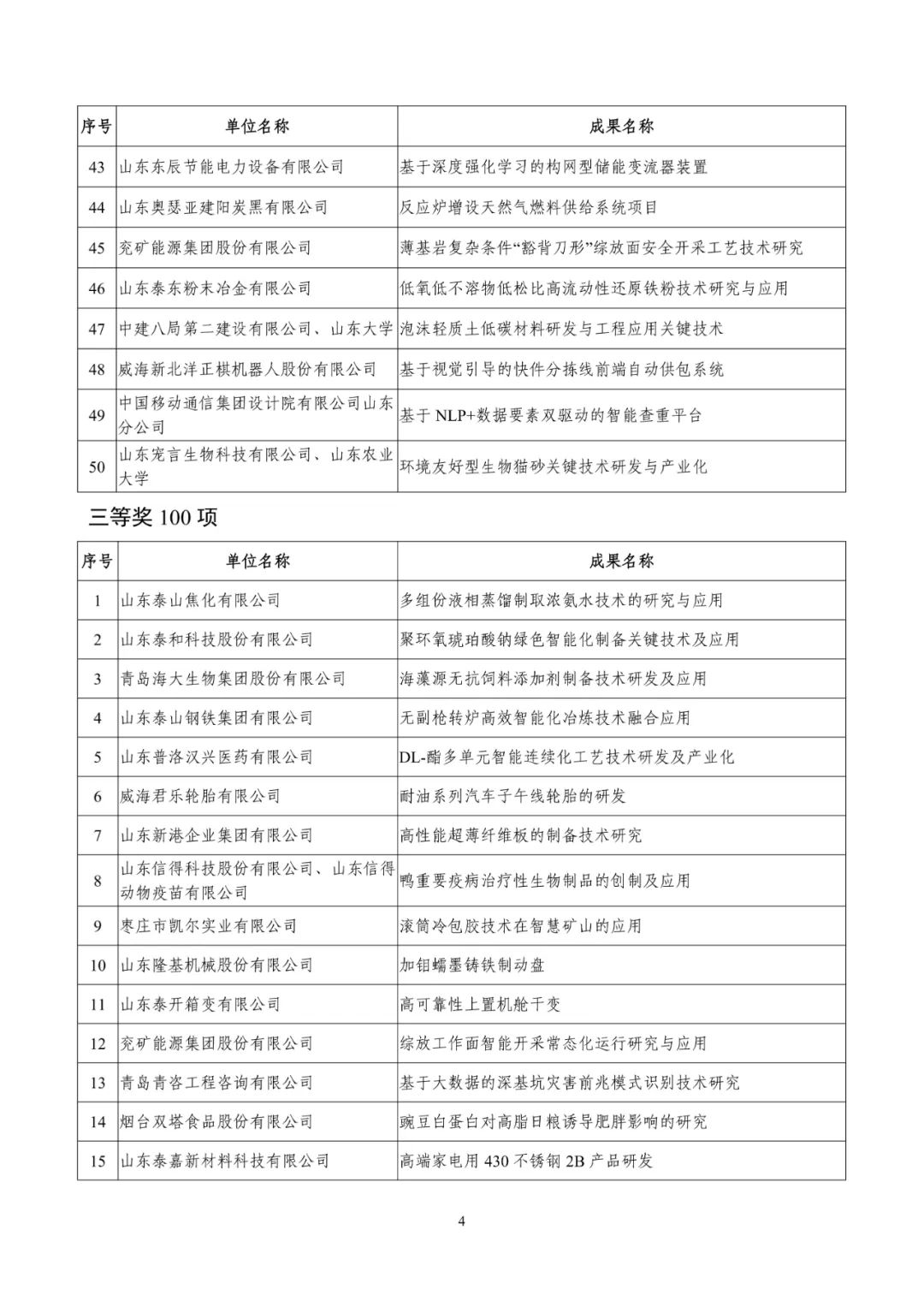 | 序号 | 单位名称 | 成果名称 |
|---|---|---|
| 43 | 山东东辰节能电力设备有限公司 | 基于深度强化学习的构网型储能变流器装置 |
| 44 | 山东奥瑟亚建阳炭黑有限公司 | 反应炉增设天然气燃料供给系统项目 |
| 45 | 兖矿能源集团股份有限公司 | 薄基岩复杂条件“豁背刀形”综放面安全开采工艺技术研究 |
| 46 | 山东泰东粉末冶金有限公司 | 低氧低不溶物低松比高流动性还原铁粉技术研究与应用 |
| 47 | 中建八局第二建设有限公司、山东大学 | 泡沫轻质土低碳材料研发与工程应用关键技术 |
| 48 | 威海新北洋正棋机器人股份有限公司 | 基于视觉引导的快件分拣线前端自动供包系统 |
| 49 | 中国移动通信集团设计院有限公司山东分公司 | 基于 NLP+数据要素双驱动的智能查重平台 |
| 50 | 山东宠言生物科技有限公司、山东农业大学 | 环境友好型生物猫砂关键技术研发与产业化 |

三等奖 100 项

| 序号 | 单位名称 | 成果名称 |
|---|---|---|
| 1 | 山东泰山焦化有限公司 | 多组份液相蒸馏制取浓氨水技术的研究与应用 |
| 2 | 山东泰和科技股份有限公司 | 聚环氧琥珀酸钠绿色智能化制备关键技术及应用 |
| 3 | 青岛海大生物集团股份有限公司 | 海藻源无抗饲料添加剂制备技术研发及应用 |
| 4 | 山东泰山钢铁集团有限公司 | 无副枪转炉高效智能化冶炼技术融合应用 |
| 5 | 山东普洛汉兴医药有限公司 | DL-酯多单元智能连续化工艺技术研发及产业化 |
| 6 | 威海君乐轮胎有限公司 | 耐油系列汽车子午线轮胎的研发 |
| 7 | 山东新港企业集团有限公司 | 高性能超薄纤维板的制备技术研究 |
| 8 | 山东信得科技股份有限公司、山东信得动物疫苗有限公司 | 鸭重要疫病治疗性生物制品的创制及应用 |
| 9 | 枣庄市凯尔实业有限公司 | 滚筒冷包胶技术在智慧矿山的应用 |
| 10 | 山东隆基机械股份有限公司 | 加钼蠕墨铸铁制动盘 |
| 11 | 山东泰开箱变有限公司 | 高可靠性上置机舱干变 |
| 12 | 兖矿能源集团股份有限公司 | 综放工作面智能开采常态化运行研究与应用 |
| 13 | 青岛青咨工程咨询有限公司 | 基于大数据的深基坑灾害前兆模式识别技术研究 |
| 14 | 烟台双塔食品股份有限公司 | 豌豆白蛋白对高脂日粮诱导肥胖影响的研究 |
| 15 | 山东泰嘉新材料科技有限公司 | 高端家电用 430 不锈钢 2B 产品研发 |

4